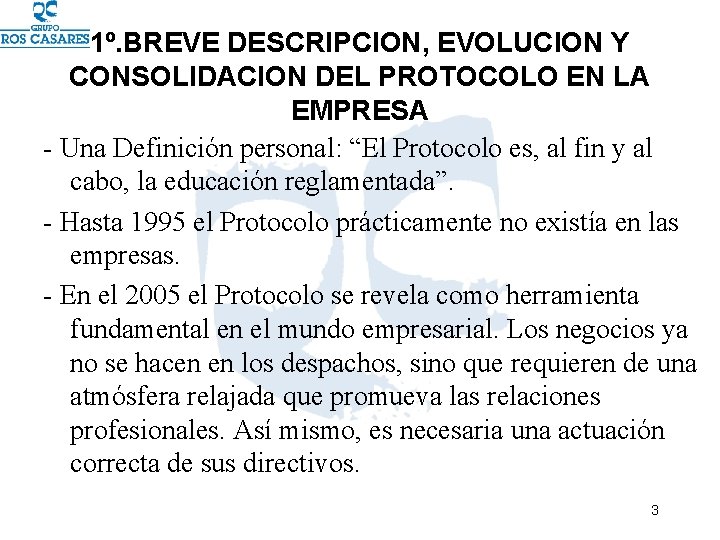 GRUPO
ROS CASARES

1º.BREVE DESCRIPCION, EVOLUCION Y CONSOLIDACION DEL PROTOCOLO EN LA EMPRESA

- Una Definición personal: “El Protocolo es, al fin y al cabo, la educación reglamentada”.

- Hasta 1995 el Protocolo prácticamente no existía en las empresas.

- En el 2005 el Protocolo se revela como herramienta fundamental en el mundo empresarial. Los negocios ya no se hacen en los despachos, sino que requieren de una atmósfera relajada que promueva las relaciones profesionales. Así mismo, es necesaria una actuación correcta de sus directivos.

3